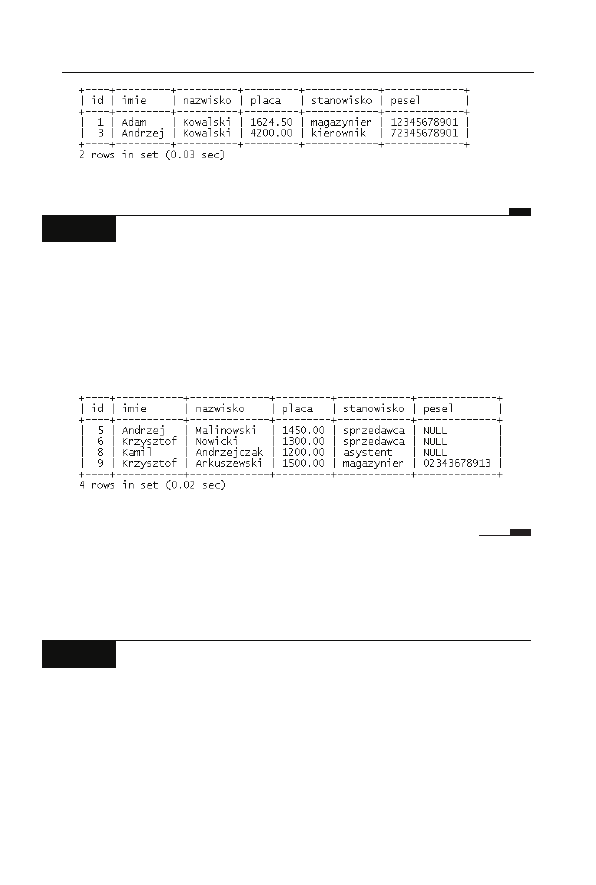 | id | imie | nazwisko | placa | stanowisko | pesel |
|---|---|---|---|---|---|
| 1 | Adam | Kowalski | 1624.50 | magazynier | 12345678901 |
| 3 | Andrzej | Kowalski | 4200.00 | kierownik | 72345678901 |

2 rows in set (0.03 sec)

| id | imie | nazwisko | placa | stanowisko | pesel |
|---|---|---|---|---|---|
| 5 | Andrzej | Malinowski | 1450.00 | sprzedawca | NULL |
| 6 | Krzysztof | Nowicki | 1300.00 | sprzedawca | NULL |
| 8 | Kamil | Andrzejczak | 1200.00 | asystent | NULL |
| 9 | Krzysztof | Arkuszewski | 1500.00 | magazynier | 02343678913 |

4 rows in set (0.02 sec)